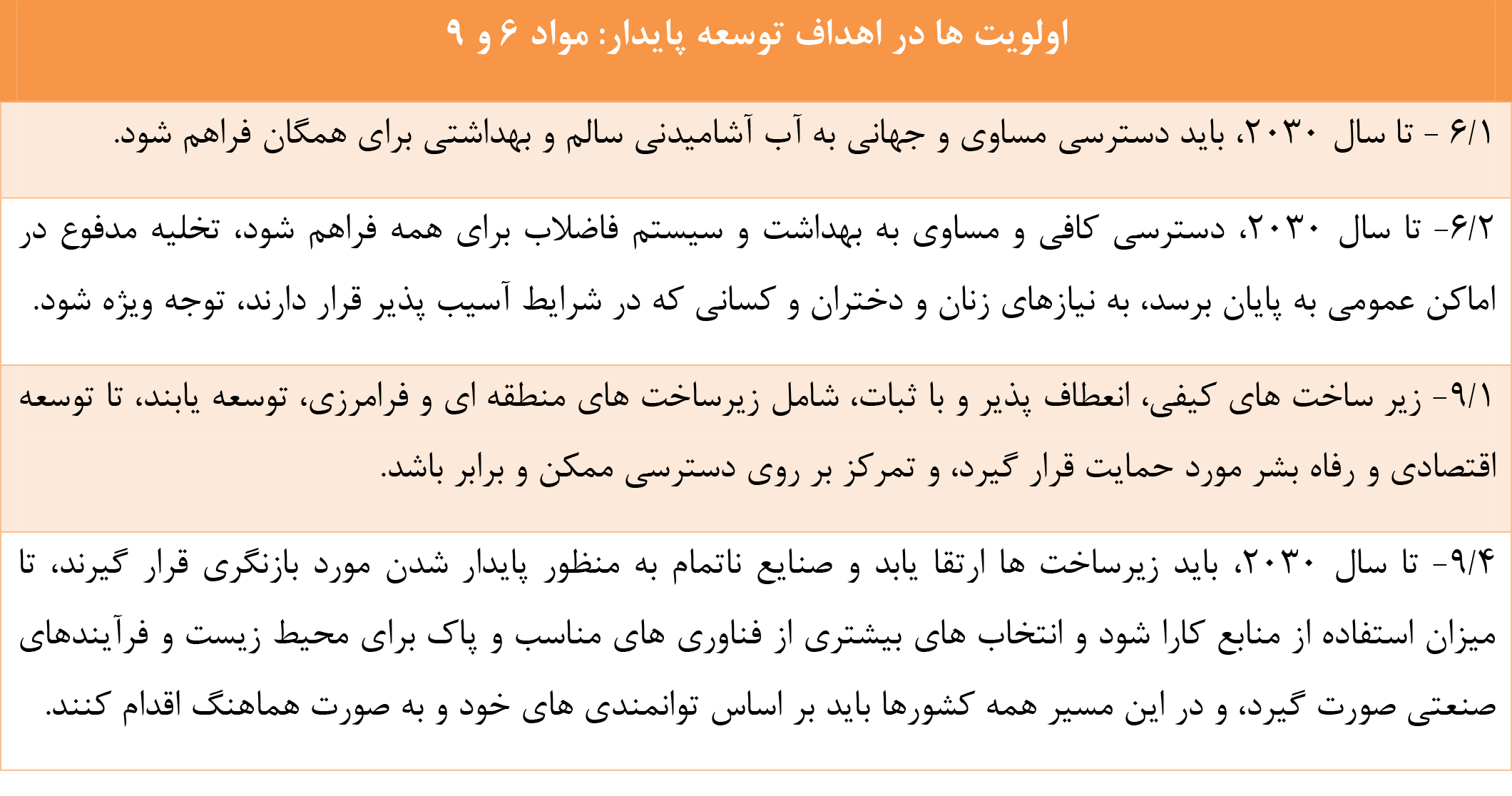 | اولویت ها در اهداف توسعه پایدار: مواد ۶ و ۹ |
|---|
| ۶/۱ - تا سال ۲۰۳۰، باید دسترسی مساوی و جهانی به آب آشامیدنی سالم و بهداشتی برای همگان فراهم شود. |
| ۶/۲- تا سال ۲۰۳۰، دسترسی کافی و مساوی به بهداشت و سیستم فاضلاب برای همه فراهم شود، تخلیه مدفوع در اماکن عمومی به پایان برسد، به نیازهای زنان و دختران و کسانی که در شرایط آسیب پذیر قرار دارند، توجه ویژه شود. |
| ۹/۱- زیر ساخت های کیفی، انعطاف پذیر و با ثبات، شامل زیرساخت های منطقه ای و فرامرزی، توسعه یابند، تا توسعه اقتصادی و رفاه بشر مورد حمایت قرار گیرد، و تمرکز بر روی دسترسی ممکن و برابر باشد. |
| ۹/۴- تا سال ۲۰۳۰، باید زیرساخت ها ارتقا یابد و صنایع ناتمام به منظور پایدار شدن مورد بازنگری قرار گیرند، تا میزان استفاده از منابع کارا شود و انتخاب های بیشتری از فناوری های مناسب و پاک برای محیط زیست و فرآیندهای صنعتی صورت گیرد، و در این مسیر همه کشورها باید بر اساس توانمندی های خود و به صورت هماهنگ اقدام کنند. |